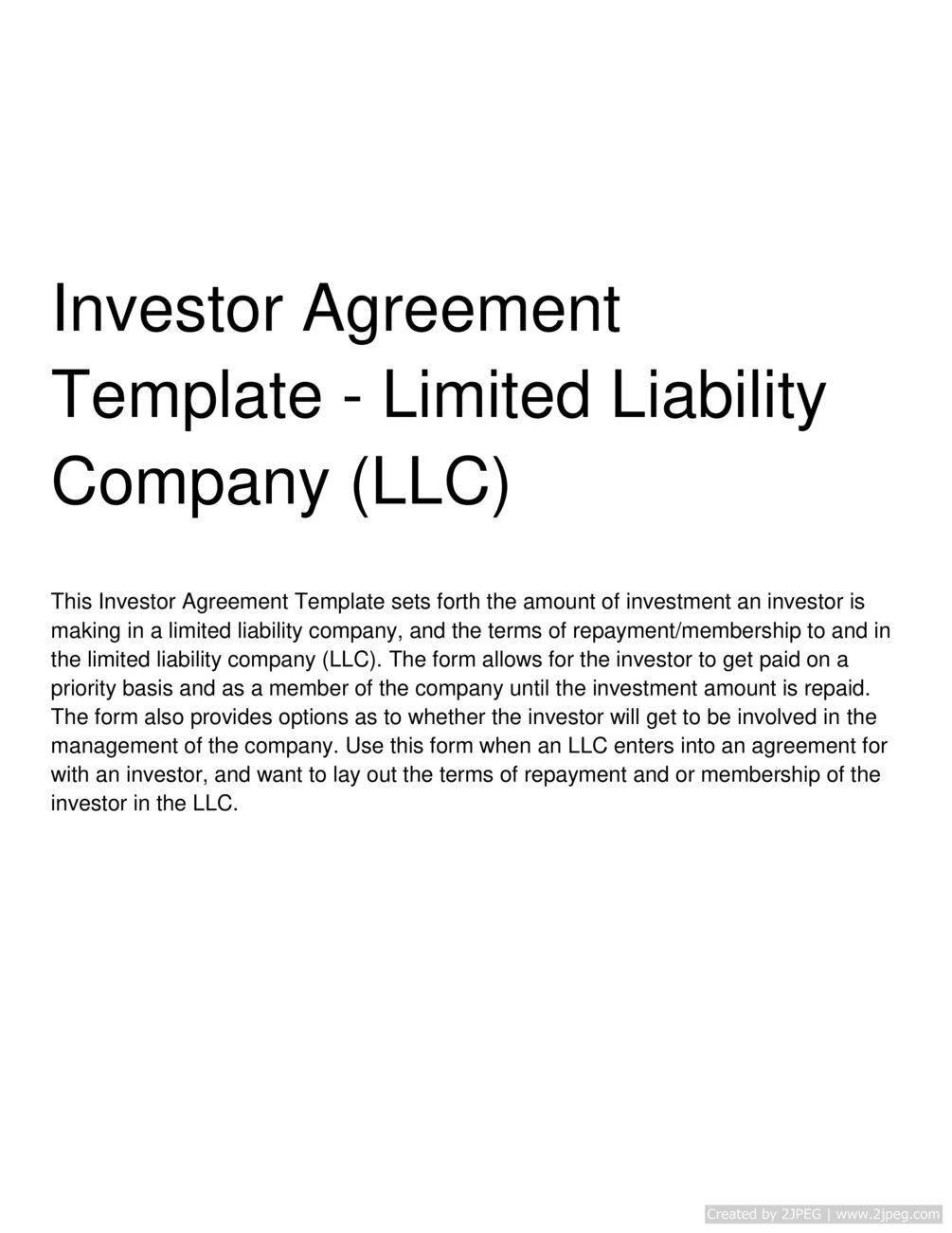 Investor Agreement Template - Limited Liability Company (LLC)

This Investor Agreement Template sets forth the amount of investment an investor is making in a limited liability company, and the terms of repayment/membership to and in the limited liability company (LLC). The form allows for the investor to get paid on a priority basis and as a member of the company until the investment amount is repaid. The form also provides options as to whether the investor will get to be involved in the management of the company. Use this form when an LLC enters into an agreement for with an investor, and want to lay out the terms of repayment and or membership of the investor in the LLC.

Created by 2JPEG | www.2jpeg.com